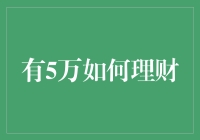 有5万如何理财